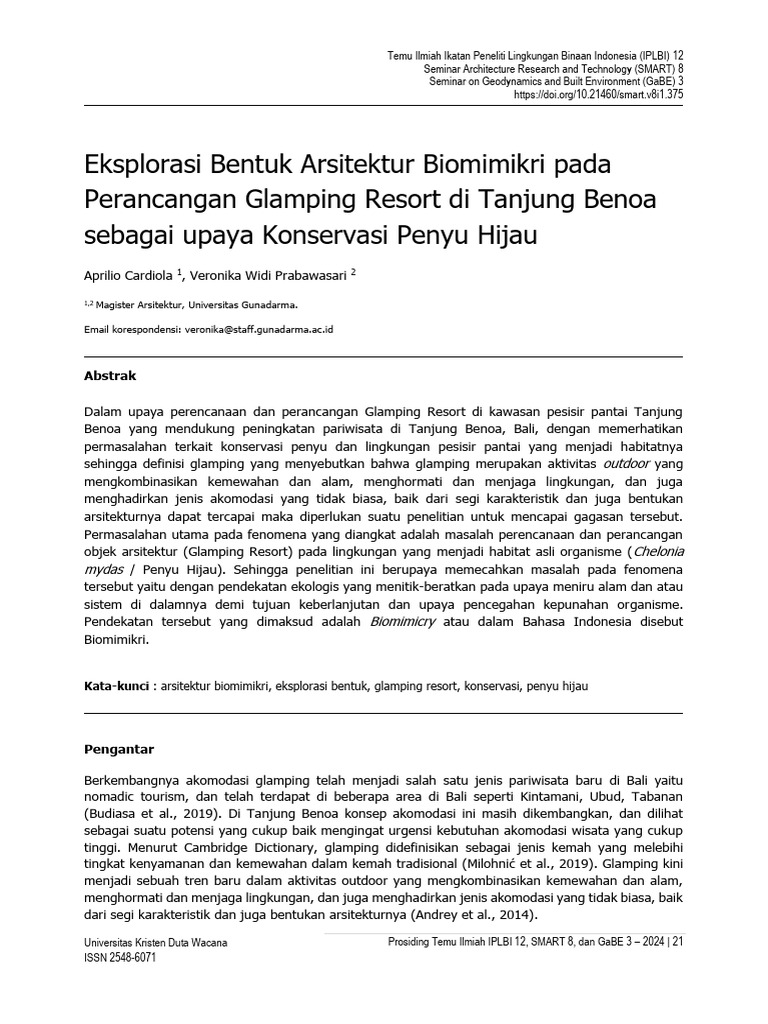 Temu Ilmiah Ikatan Peneliti Lingkungan Binaan Indonesia (IPLBI) 12
Seminar Architecture Research and Technology (SMART) 8
Seminar on Geodynamics and Built Environment (GaBE) 3
https://doi.org/10.21460/smart.v8i1.375

Eksplorasi Bentuk Arsitektur Biomimikri pada Perancangan Glamping Resort di Tanjung Benoa sebagai upaya Konservasi Penyu Hijau

Aprilio Cardiola $^1$, Veronika Widi Prabawasari $^2$

$^{1,2}$ Magister Arsitektur, Universitas Gunadarma.

Email korespondensi: veronika@staff.gunadarma.ac.id

Abstrak

Dalam upaya perencanaan dan perancangan Glamping Resort di kawasan pesisir pantai Tanjung Benoa yang mendukung peningkatan pariwisata di Tanjung Benoa, Bali, dengan memerhatikan permasalahan terkait konservasi penyu dan lingkungan pesisir pantai yang menjadi habitatnya sehingga definisi glamping yang menyebutkan bahwa glamping merupakan aktivitas outdoor yang mengkombinasikan kemewahan dan alam, menghormati dan menjaga lingkungan, dan juga menghadirkan jenis akomodasi yang tidak biasa, baik dari segi karakteristik dan juga bentukan arsitekturnya dapat tercapai maka diperlukan suatu penelitian untuk mencapai gagasan tersebut. Permasalahan utama pada fenomena yang diangkat adalah masalah perencanaan dan perancangan objek arsitektur (Glamping Resort) pada lingkungan yang menjadi habitat asli organisme (Chelonia mydas / Penyu Hijau). Sehingga penelitian ini berupaya memecahkan masalah pada fenomena tersebut yaitu dengan pendekatan ekologis yang menitik-beratkan pada upaya meniru alam dan atau sistem di dalamnya demi tujuan keberlanjutan dan upaya pencegahan kepunahan organisme. Pendekatan tersebut yang dimaksud adalah Biomimicry atau dalam Bahasa Indonesia disebut Biomimikri.

Kata-kunci : arsitektur biomimikri, eksplorasi bentuk, glamping resort, konservasi, penyu hijau

Pengantar

Berkembangnya akomodasi glamping telah menjadi salah satu jenis pariwisata baru di Bali yaitu nomadic tourism, dan telah terdapat di beberapa area di Bali seperti Kintamani, Ubud, Tabanan (Budiasa et al., 2019). Di Tanjung Benoa konsep akomodasi ini masih dikembangkan, dan dilihat sebagai suatu potensi yang cukup baik mengingat urgensi kebutuhan akomodasi wisata yang cukup tinggi. Menurut Cambridge Dictionary, glamping didefinisikan sebagai jenis kemah yang melebihi tingkat kenyamanan dan kemewahan dalam kemah tradisional (Milohnić et al., 2019). Glamping kini menjadi sebuah tren baru dalam aktivitas outdoor yang mengkombinasikan kemewahan dan alam, menghormati dan menjaga lingkungan, dan juga menghadirkan jenis akomodasi yang tidak biasa, baik dari segi karakteristik dan juga bentukan arsitekturnya (Andrey et al., 2014).

Universitas Kristen Duta Wacana
ISSN 2548-6071

Prosiding Temu Ilmiah IPLBI 12, SMART 8, dan GaBE 3 – 2024 | 21